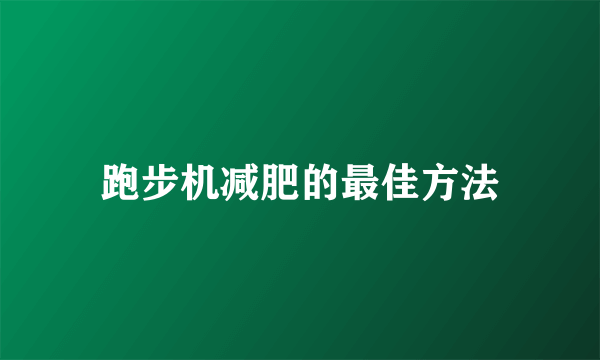 跑步机减肥的最佳方法